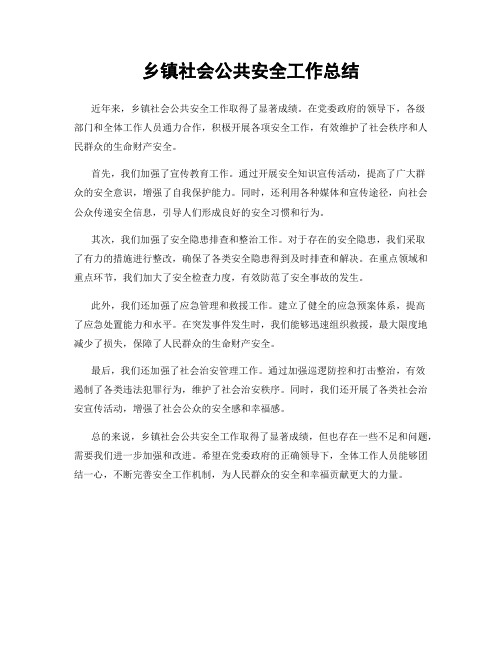 乡镇社会公共安全工作总结

近年来，乡镇社会公共安全工作取得了显著成绩。在党委政府的领导下，各级部门和全体工作人员通力合作，积极开展各项安全工作，有效维护了社会秩序和人民群众的生命财产安全。

首先，我们加强了宣传教育工作。通过开展安全知识宣传活动，提高了广大群众的安全意识，增强了自我保护能力。同时，还利用各种媒体和宣传途径，向社会公众传递安全信息，引导人们形成良好的安全习惯和行为。

其次，我们加强了安全隐患排查和整治工作。对于存在的安全隐患，我们采取了有力的措施进行整改，确保了各类安全隐患得到及时排查和解决。在重点领域和重点环节，我们加大了安全检查力度，有效防范了安全事故的发生。

此外，我们还加强了应急管理和救援工作。建立了健全的应急预案体系，提高了应急处置能力和水平。在突发事件发生时，我们能够迅速组织救援，最大限度地减少了损失，保障了人民群众的生命财产安全。

最后，我们还加强了社会治安管理工作。通过加强巡逻防控和打击整治，有效遏制了各类违法犯罪行为，维护了社会治安秩序。同时，我们还开展了各类社会治安宣传活动，增强了社会公众的安全感和幸福感。

总的来说，乡镇社会公共安全工作取得了显著成绩，但也存在一些不足和问题，需要我们进一步加强和改进。希望在党委政府的正确领导下，全体工作人员能够团结一心，不断完善安全工作机制，为人民群众的安全和幸福贡献更大的力量。